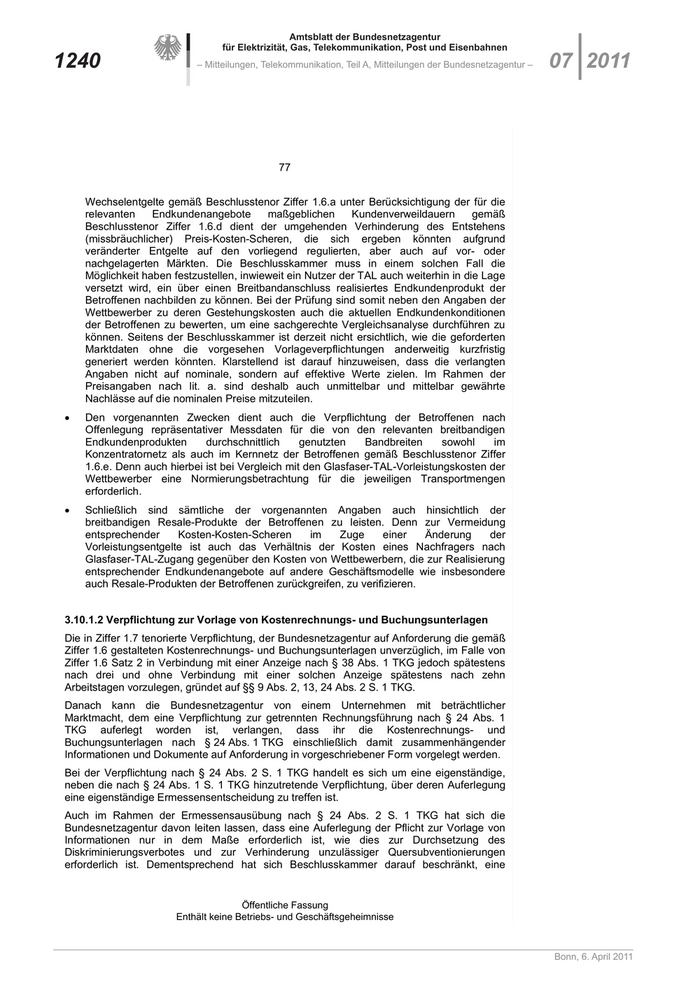 1240

Amtsblatt der Bundesnetzagentur
für Elektrizität, Gas, Telekommunikation, Post und Eisenbahnen
– Mitteilungen, Telekommunikation, Teil A, Mitteilungen der Bundesnetzagentur –

07 2011

77

Wechselentgelte gemäß Beschlusstenor Ziffer 1.6.a unter Berücksichtigung der für die relevanten Endkundenangebote maßgeblichen Kundenverweildauern gemäß Beschlusstenor Ziffer 1.6.d dient der umgehenden Verhinderung des Entstehens (missbräuchlicher) Preis-Kosten-Scheren, die sich ergeben könnten aufgrund veränderter Entgelte auf den vorliegend regulierten, aber auch auf vor- oder nachgelagerten Märkten. Die Beschlusskammer muss in einem solchen Fall die Möglichkeit haben festzustellen, inwieweit ein Nutzer der TAL auch weiterhin in die Lage versetzt wird, ein über einen Breitbandanschluss realisiertes Endkundenprodukt der Betroffenen nachbilden zu können. Bei der Prüfung sind somit neben den Angaben der Wettbewerber zu deren Gestehungskosten auch die aktuellen Endkundenkonditionen der Betroffenen zu bewerten, um eine sachgerechte Vergleichsanalyse durchführen zu können. Seitens der Beschlusskammer ist derzeit nicht ersichtlich, wie die geforderten Marktdaten ohne die vorgesehen Vorlageverpflichtungen anderweitig kurzfristig generiert werden könnten. Klarstellend ist darauf hinzuweisen, dass die verlangten Angaben nicht auf nominale, sondern auf effektive Werte zielen. Im Rahmen der Preisangaben nach lit. a. sind deshalb auch unmittelbar und mittelbar gewährte Nachlässe auf die nominalen Preise mitzuteilen.

• Den vorgenannten Zwecken dient auch die Verpflichtung der Betroffenen nach Offenlegung repräsentativer Messdaten für die von den relevanten breitbandigen Endkundenprodukten durchschnittlich genutzten Bandbreiten sowohl im Konzentratornetz als auch im Kernnetz der Betroffenen gemäß Beschlusstenor Ziffer 1.6.e. Denn auch hierbei ist bei Vergleich mit den Glasfaser-TAL-Vorleistungskosten der Wettbewerber eine Normierungsbetrachtung für die jeweiligen Transportmengen erforderlich.

• Schließlich sind sämtliche der vorgenannten Angaben auch hinsichtlich der breitbandigen Resale-Produkte der Betroffenen zu leisten. Denn zur Vermeidung entsprechender Kosten-Kosten-Scheren im Zuge einer Änderung der Vorleistungsentgelte ist auch das Verhältnis der Kosten eines Nachfragers nach Glasfaser-TAL-Zugang gegenüber den Kosten von Wettbewerbern, die zur Realisierung entsprechender Endkundenangebote auf andere Geschäftsmodelle wie insbesondere auch Resale-Produkten der Betroffenen zurückgreifen, zu verifizieren.

3.10.1.2 Verpflichtung zur Vorlage von Kostenrechnungs- und Buchungsunterlagen

Die in Ziffer 1.7 tenorierte Verpflichtung, der Bundesnetzagentur auf Anforderung die gemäß Ziffer 1.6 gestalteten Kostenrechnungs- und Buchungsunterlagen unverzüglich, im Falle von Ziffer 1.6 Satz 2 in Verbindung mit einer Anzeige nach § 38 Abs. 1 TKG jedoch spätestens nach drei und ohne Verbindung mit einer solchen Anzeige spätestens nach zehn Arbeitstagen vorzulegen, gründet auf §§ 9 Abs. 2, 13, 24 Abs. 2 S. 1 TKG.

Danach kann die Bundesnetzagentur von einem Unternehmen mit beträchtlicher Marktmacht, dem eine Verpflichtung zur getrennten Rechnungsführung nach § 24 Abs. 1 TKG auferlegt worden ist, verlangen, dass ihr die Kostenrechnungs- und Buchungsunterlagen nach § 24 Abs. 1 TKG einschließlich damit zusammenhängender Informationen und Dokumente auf Anforderung in vorgeschriebener Form vorgelegt werden.

Bei der Verpflichtung nach § 24 Abs. 2 S. 1 TKG handelt es sich um eine eigenständige, neben die nach § 24 Abs. 1 S. 1 TKG hinzutretende Verpflichtung, über deren Auferlegung eine eigenständige Ermessensentscheidung zu treffen ist.

Auch im Rahmen der Ermessensausübung nach § 24 Abs. 2 S. 1 TKG hat sich die Bundesnetzagentur davon leiten lassen, dass eine Auferlegung der Pflicht zur Vorlage von Informationen nur in dem Maße erforderlich ist, wie dies zur Durchsetzung des Diskriminierungsverbotes und zur Verhinderung unzulässiger Quersubventionierungen erforderlich ist. Dementsprechend hat sich Beschlusskammer darauf beschränkt, eine

Öffentliche Fassung
Enthält keine Betriebs- und Geschäftsgeheimnisse

Bonn, 6. April 2011